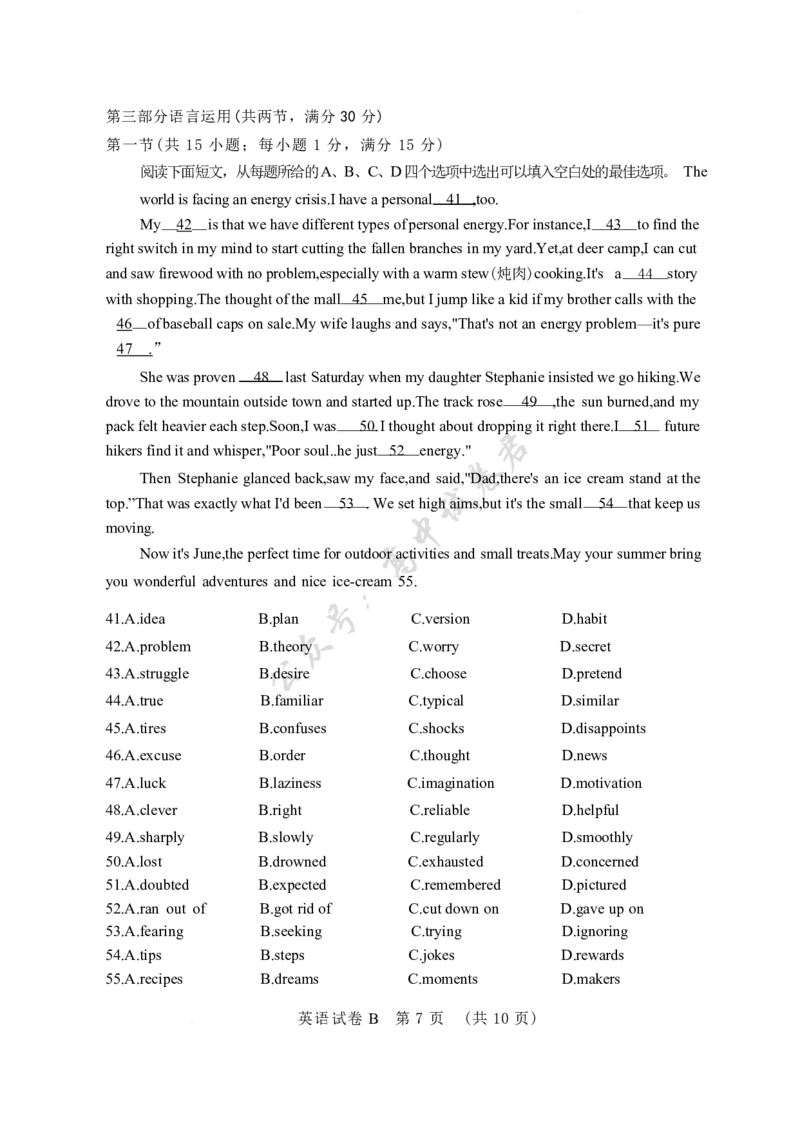 第三部分语言运用(共两节，满分30分)
第一节(共15小题；每小题1分，满分15分)

阅读下面短文，从每题所给的A、B、C、D四个选项中选出可以填入空白处的最佳选项。 The world is facing an energy crisis.I have a personal 41 ,too.

My 42 is that we have different types of personal energy.For instance,I 43 to find the right switch in my mind to start cutting the fallen branches in my yard.Yet,at deer camp,I can cut and saw firewood with no problem,especially with a warm stew(炖肉)cooking.It's a 44 story with shopping.The thought of the mall 45 me,but I jump like a kid if my brother calls with the 46 of baseball caps on sale.My wife laughs and says,"That's not an energy problem—it's pure 47 ."

She was proven 48 last Saturday when my daughter Stephanie insisted we go hiking.We drove to the mountain outside town and started up.The track rose 49 ,the sun burned,and my pack felt heavier each step.Soon,I was 50 .I thought about dropping it right there.I 51 future hikers find it and whisper,"Poor soul..he just 52 energy."

Then Stephanie glanced back,saw my face,and said,"Dad,there's an ice cream stand at the top."That was exactly what I'd been 53 . We set high aims,but it's the small 54 that keep us moving.

Now it's June,the perfect time for outdoor activities and small treats.May your summer bring you wonderful adventures and nice ice-cream 55.

41.A.idea B.plan C.version D.habit
42.A.problem B.theory C.worry D.secret
43.A.struggle B.desire C.choose D.pretend
44.A.true B.familiar C.typical D.similar
45.A.tires B.confuses C.shocks D.disappoints
46.A.excuse B.order C.thought D.news
47.A.luck B.laziness C.imagination D.motivation
48.A.clever B.right C.reliable D.helpful
49.A.sharply B.slowly C.regularly D.smoothly
50.A.lost B.drowned C.exhausted D.concerned
51.A.doubted B.expected C.remembered D.pictured
52.A.ran out of B.got rid of C.cut down on D.gave up on
53.A.fearing B.seeking C.trying D.ignoring
54.A.tips B.steps C.jokes D.rewards
55.A.recipes B.dreams C.moments D.makers

英语试卷B 第7页 (共10页)

公众号：高中试卷君